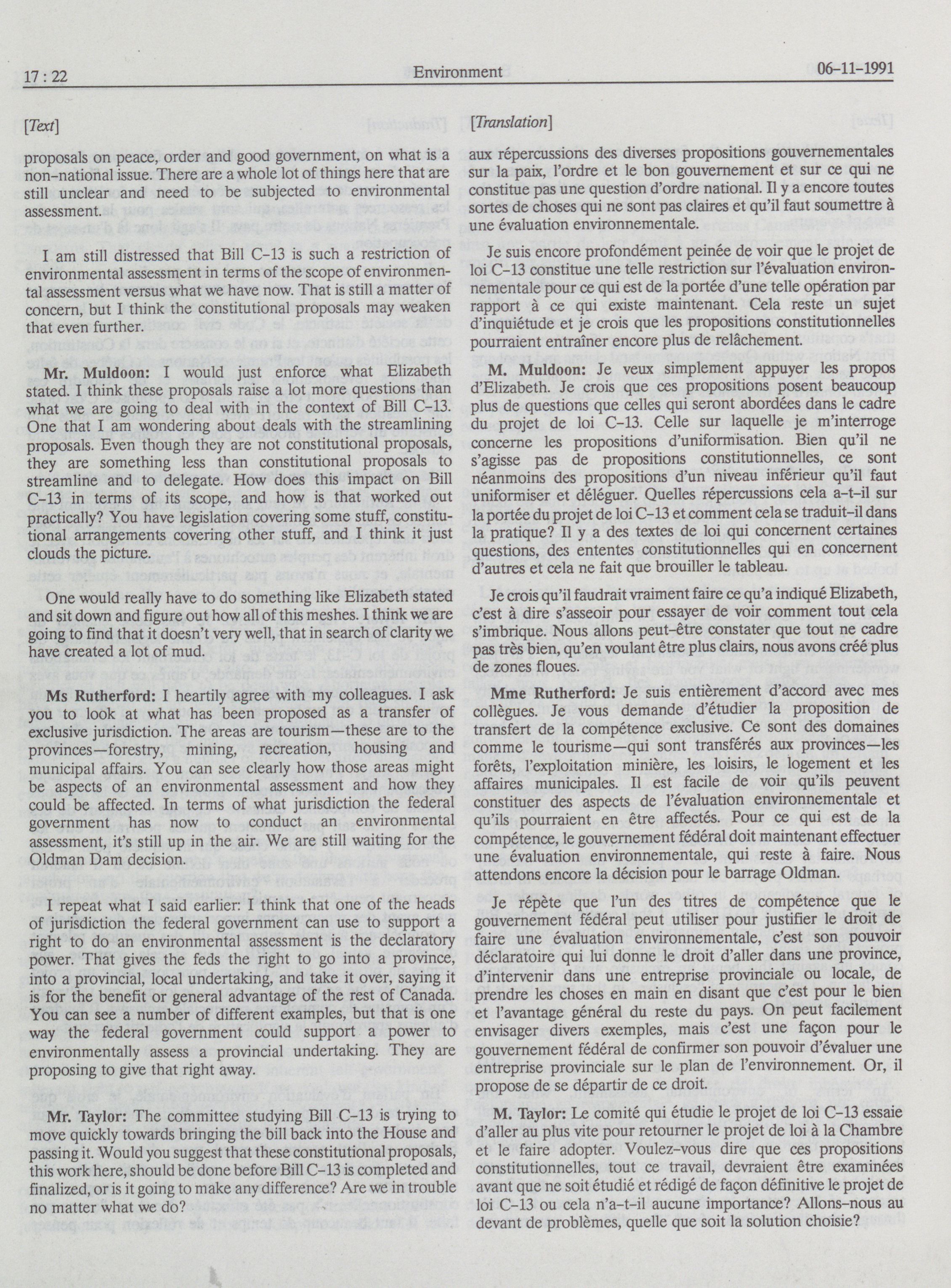 17 : 22

Environment

06-11-1991

[Text]

proposals on peace, order and good government, on what is a non-national issue. There are a whole lot of things here that are still unclear and need to be subjected to environmental assessment.

I am still distressed that Bill C-13 is such a restriction of environmental assessment in terms of the scope of environmental assessment versus what we have now. That is still a matter of concern, but I think the constitutional proposals may weaken that even further.

Mr. Muldoon: I would just enforce what Elizabeth stated. I think these proposals raise a lot more questions than what we are going to deal with in the context of Bill C-13. One that I am wondering about deals with the streamlining proposals. Even though they are not constitutional proposals, they are something less than constitutional proposals to streamline and to delegate. How does this impact on Bill C-13 in terms of its scope, and how is that worked out practically? You have legislation covering some stuff, constitutional arrangements covering other stuff, and I think it just clouds the picture.

One would really have to do something like Elizabeth stated and sit down and figure out how all of this meshes. I think we are going to find that it doesn't very well, that in search of clarity we have created a lot of mud.

Ms Rutherford: I heartily agree with my colleagues. I ask you to look at what has been proposed as a transfer of exclusive jurisdiction. The areas are tourism—these are to the provinces—forestry, mining, recreation, housing and municipal affairs. You can see clearly how those areas might be aspects of an environmental assessment and how they could be affected. In terms of what jurisdiction the federal government has now to conduct an environmental assessment, it's still up in the air. We are still waiting for the Oldman Dam decision.

I repeat what I said earlier: I think that one of the heads of jurisdiction the federal government can use to support a right to do an environmental assessment is the declaratory power. That gives the feds the right to go into a province, into a provincial, local undertaking, and take it over, saying it is for the benefit or general advantage of the rest of Canada. You can see a number of different examples, but that is one way the federal government could support a power to environmentally assess a provincial undertaking. They are proposing to give that right away.

Mr. Taylor: The committee studying Bill C-13 is trying to move quickly towards bringing the bill back into the House and passing it. Would you suggest that these constitutional proposals, this work here, should be done before Bill C-13 is completed and finalized, or is it going to make any difference? Are we in trouble no matter what we do?

[Translation]

aux répercussions des diverses propositions gouvernementales sur la paix, l'ordre et le bon gouvernement et sur ce qui ne constitue pas une question d'ordre national. Il y a encore toutes sortes de choses qui ne sont pas claires et qu'il faut soumettre à une évaluation environnementale.

Je suis encore profondément peinée de voir que le projet de loi C-13 constitue une telle restriction sur l'évaluation environnementale pour ce qui est de la portée d'une telle opération par rapport à ce qui existe maintenant. Cela reste un sujet d'inquiétude et je crois que les propositions constitutionnelles pourraient entraîner encore plus de relâchement.

M. Muldoon: Je veux simplement appuyer les propos d'Elizabeth. Je crois que ces propositions posent beaucoup plus de questions que celles qui seront abordées dans le cadre du projet de loi C-13. Celle sur laquelle je m'interroge concerne les propositions d'uniformisation. Bien qu'il ne s'agisse pas de propositions constitutionnelles, ce sont néanmoins des propositions d'un niveau inférieur qu'il faut uniformiser et déléguer. Quelles répercussions cela a-t-il sur la portée du projet de loi C-13 et comment cela se traduit-il dans la pratique? Il y a des textes de loi qui concernent certaines questions, des ententes constitutionnelles qui en concernent d'autres et cela ne fait que brouiller le tableau.

Je crois qu'il faudrait vraiment faire ce qu'a indiqué Elizabeth, c'est à dire s'asseoir pour essayer de voir comment tout cela s'imbrique. Nous allons peut-être constater que tout ne cadre pas très bien, qu'en voulant être plus clairs, nous avons créé plus de zones floues.

Mme Rutherford: Je suis entièrement d'accord avec mes collègues. Je vous demande d'étudier la proposition de transfert de la compétence exclusive. Ce sont des domaines comme le tourisme—qui sont transférés aux provinces—les forêts, l'exploitation minière, les loisirs, le logement et les affaires municipales. Il est facile de voir qu'ils peuvent constituer des aspects de l'évaluation environnementale et qu'ils pourraient en être affectés. Pour ce qui est de la compétence, le gouvernement fédéral doit maintenant effectuer une évaluation environnementale, qui reste à faire. Nous attendons encore la décision pour le barrage Oldman.

Je répète que l'un des titres de compétence que le gouvernement fédéral peut utiliser pour justifier le droit de faire une évaluation environnementale, c'est son pouvoir déclaratoire qui lui donne le droit d'aller dans une province, d'intervenir dans une entreprise provinciale ou locale, de prendre les choses en main en disant que c'est pour le bien et l'avantage général du reste du pays. On peut facilement envisager divers exemples, mais c'est une façon pour le gouvernement fédéral de confirmer son pouvoir d'évaluer une entreprise provinciale sur le plan de l'environnement. Or, il propose de se départir de ce droit.

M. Taylor: Le comité qui étudie le projet de loi C-13 essaie d'aller au plus vite pour retourner le projet de loi à la Chambre et le faire adopter. Voulez-vous dire que ces propositions constitutionnelles, tout ce travail, devraient être examinées avant que ne soit étudié et rédigé de façon définitive le projet de loi C-13 ou cela n'a-t-il aucune importance? Allons-nous au devant de problèmes, quelle que soit la solution choisie?